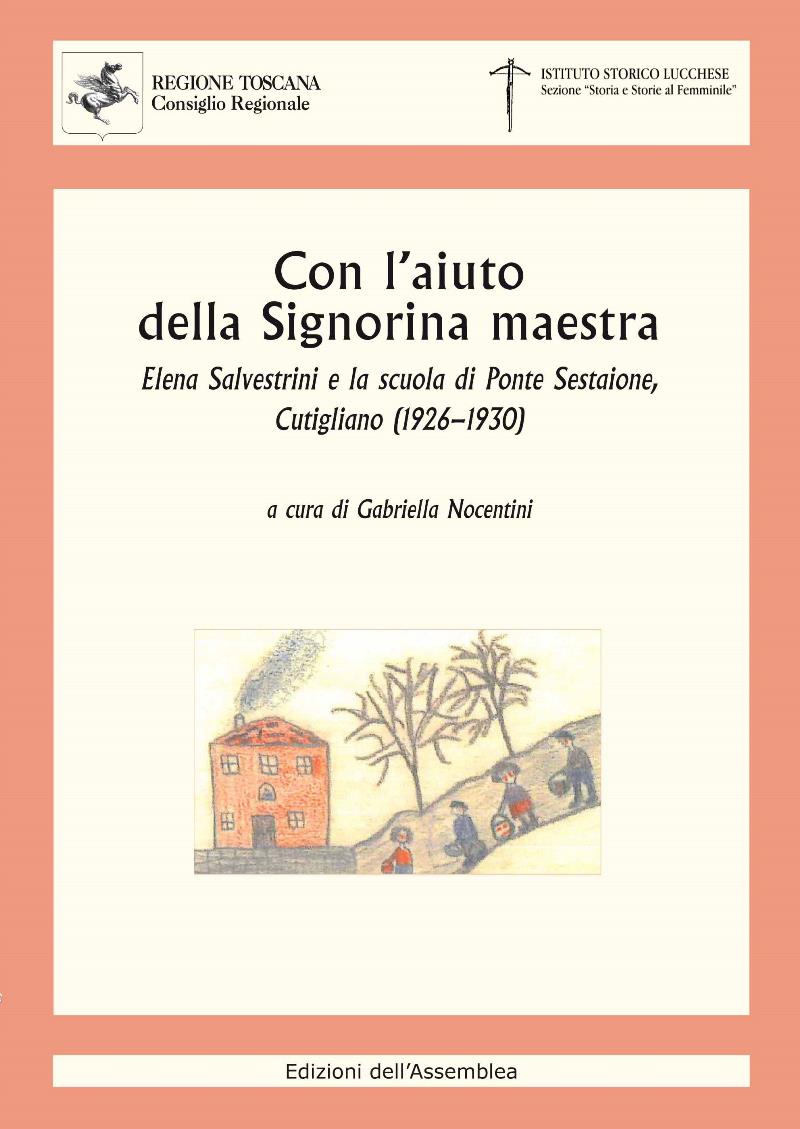 REGIONE TOSCANA
Consiglio Regionale

ISTITUTO STORICO LUCCHESE
Sezione "Storia e Storie al Femminile"

Con l'aiuto
della Signorina maestra

Elena Salvestrini e la scuola di Ponte Sestaione, Cutigliano (1926-1930)

a cura di Gabriella Nocentini

Edizioni dell'Assemblea